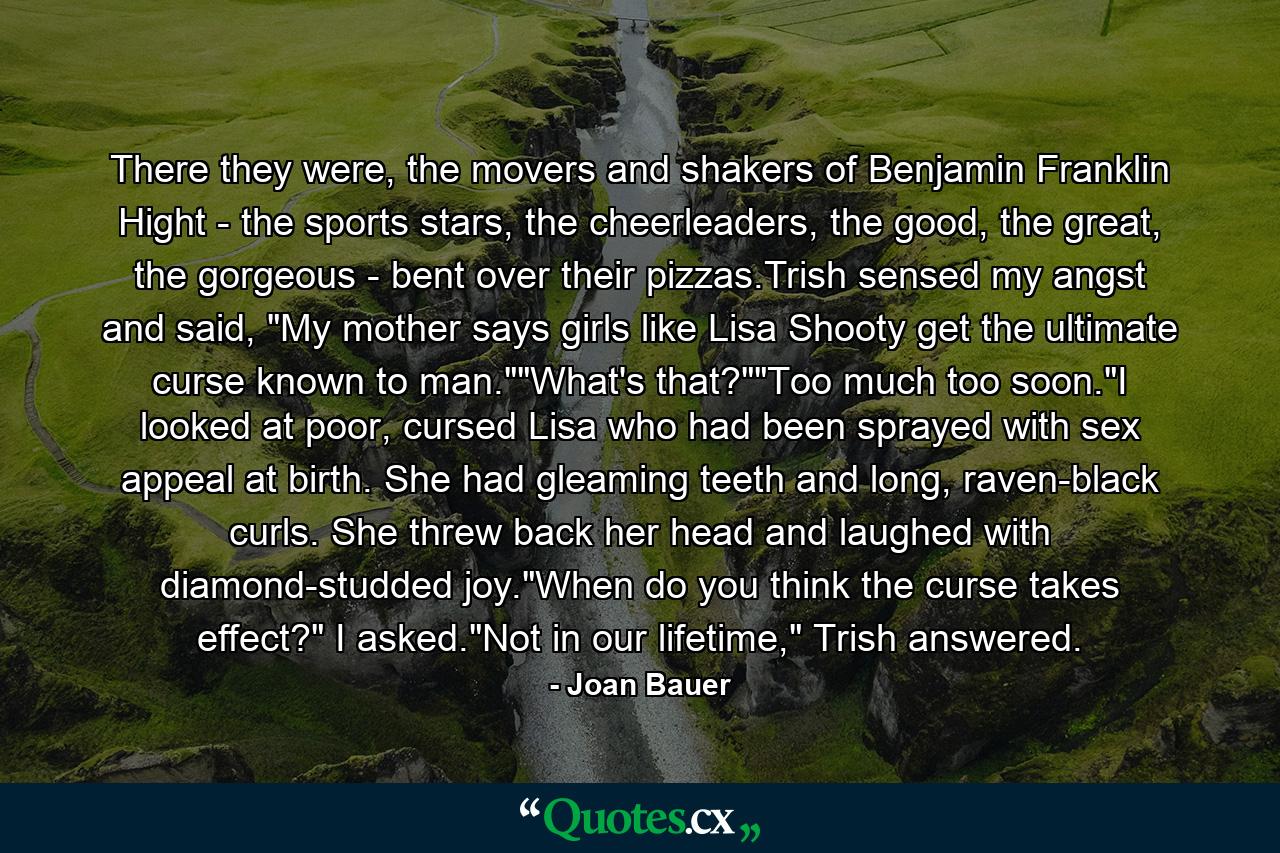 There they were, the movers and shakers of Benjamin Franklin Hight - the sports stars, the cheerleaders, the good, the great, the gorgeous - bent over their pizzas.Trish sensed my angst and said, "My mother says girls like Lisa Shooty get the ultimate curse known to man.""What's that?""Too much too soon."I looked at poor, cursed Lisa who had been sprayed with sex appeal at birth. She had gleaming teeth and long, raven-black curls. She threw back her head and laughed with diamond-studded joy."When do you think the curse takes effect?" I asked."Not in our lifetime," Trish answered.

- Joan Bauer

“Quotes.cx„